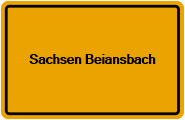 Sachsen Beiansbach